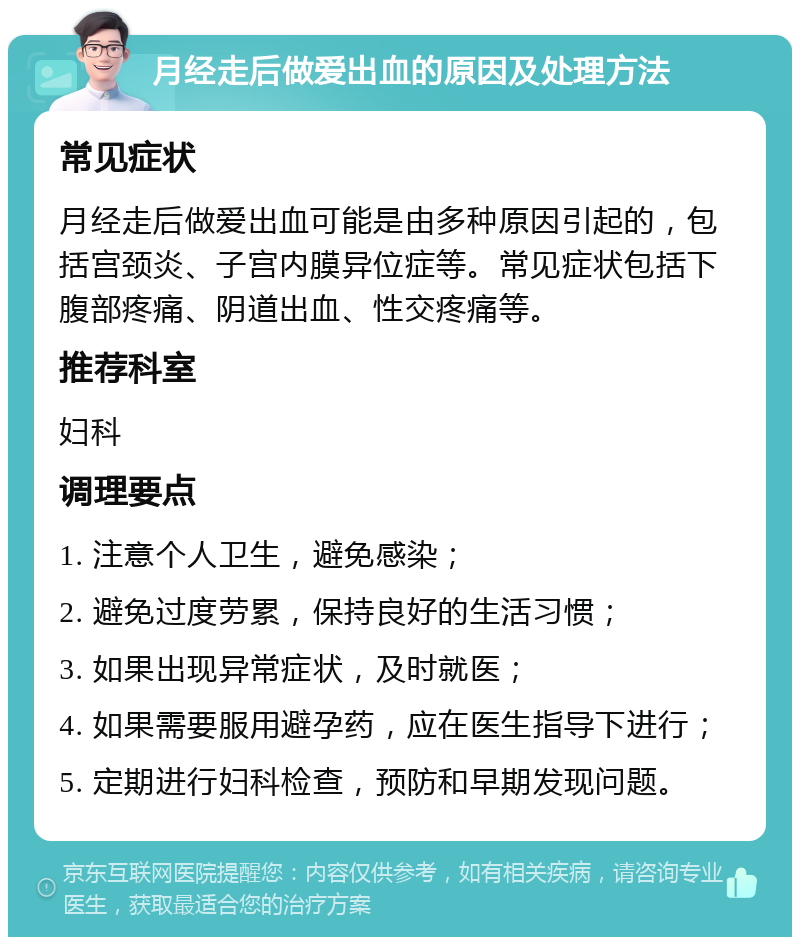 月经走后做爱出血的原因及处理方法

常见症状

月经走后做爱出血可能是由多种原因引起的，包括宫颈炎、子宫内膜异位症等。常见症状包括下腹部疼痛、阴道出血、性交疼痛等。

推荐科室

妇科

调理要点

1. 注意个人卫生，避免感染；

2. 避免过度劳累，保持良好的生活习惯；

3. 如果出现异常症状，及时就医；

4. 如果需要服用避孕药，应在医生指导下进行；

5. 定期进行妇科检查，预防和早期发现问题。

京东互联网医院提醒您：内容仅供参考，如有相关疾病，请咨询专业医生，获取最适合您的治疗方案